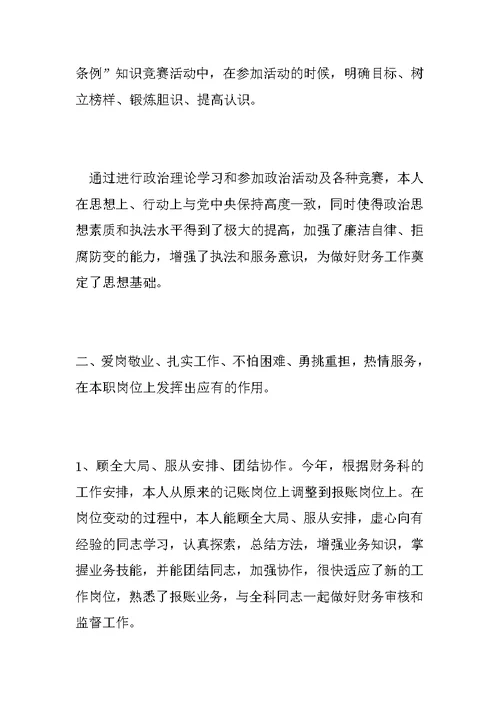 条例”知识竞赛活动中，在参加活动的时候，明确目标、树立榜样、锻炼胆识、提高认识。

通过进行政治理论学习和参加政治活动及各种竞赛，本人在思想上、行动上与党中央保持高度一致，同时使得政治思想素质和执法水平得到了极大的提高，加强了廉洁自律、拒腐防变的能力，增强了执法和服务意识，为做好财务工作奠定了思想基础。

二、爱岗敬业、扎实工作、不怕困难、勇挑重担，热情服务，在本职岗位上发挥出应有的作用。

1、顾全大局、服从安排、团结协作。今年，根据财务科的工作安排，本人从原来的记账岗位上调整到报账岗位上。在岗位变动的过程中，本人能顾全大局、服从安排，虚心向有经验的同志学习，认真探索，总结方法，增强业务知识，掌握业务技能，并能团结同志，加强协作，很快适应了新的工作岗位，熟悉了报账业务，与全科同志一起做好财务审核和监督工作。